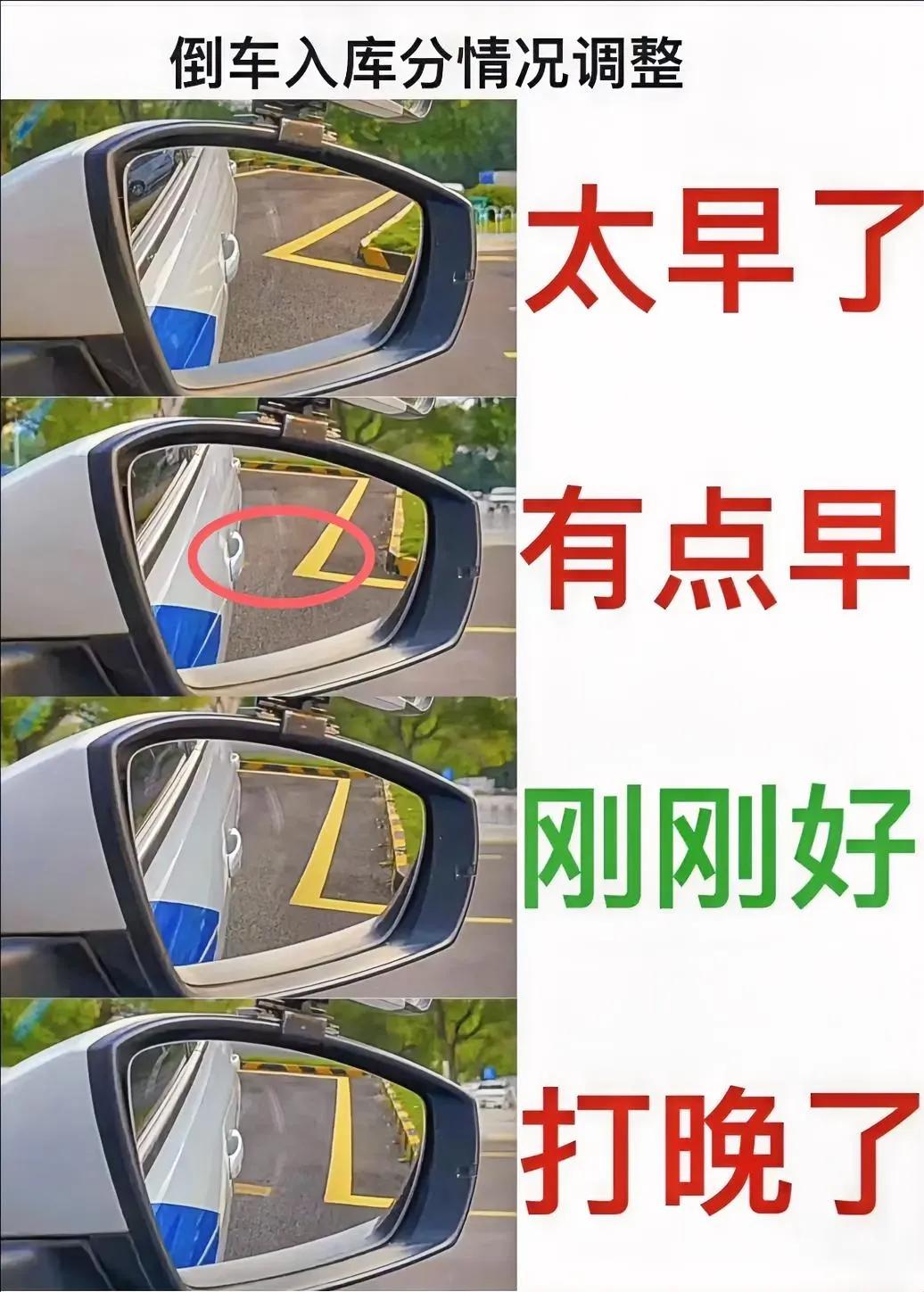 倒车入库分情况调整

太早了

有点早

刚刚好

打晚了